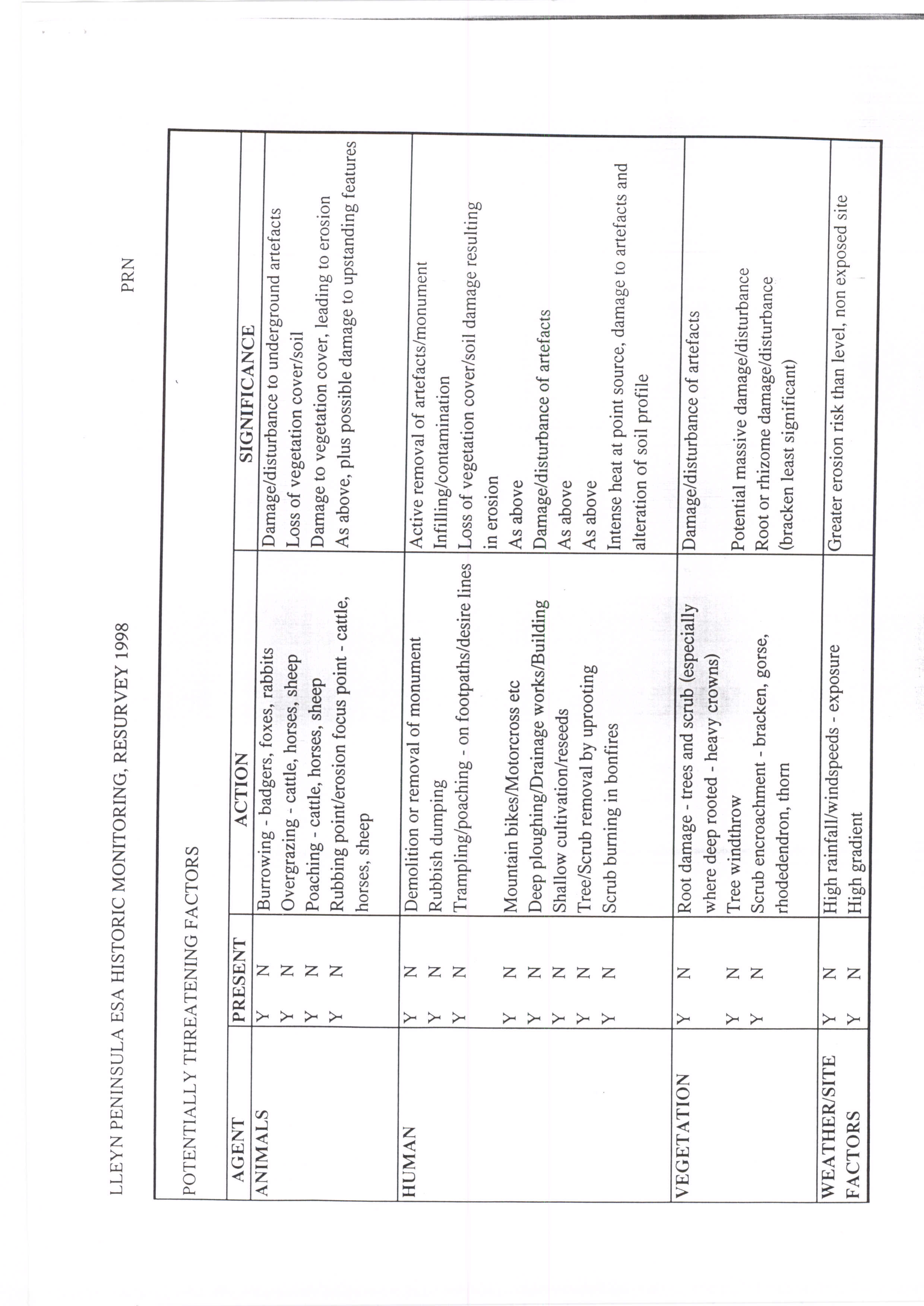 LLEYN PENINSULA ESA HISTORIC MONITORING, RESURVEY 1998

PRN

POTENTIALLY THREATENING FACTORS

| AGENT | PRESENT | ACTION | SIGNIFICANCE |
|---|---|---|---|
| ANIMALS | Y N | Burrowing - badgers, foxes, rabbits | Damage/disturbance to underground artefacts |
| | Y N | Overgrazing - cattle, horses, sheep | Loss of vegetation cover/soil |
| | Y N | Poaching - cattle, horses, sheep | Damage to vegetation cover, leading to erosion |
| | Y N | Rubbing point/erosion focus point - cattle, horses, sheep | As above, plus possible damage to upstanding features |
| HUMAN | Y N | Demolition or removal of monument | Active removal of artefacts/monument |
| | Y N | Rubbish dumping | Infilling/contamination |
| | Y N | Trampling/poaching - on footpaths/desire lines | Loss of vegetation cover/soil damage resulting in erosion |
| | Y N | Mountain bikes/Motorcross etc | As above |
| | Y N | Deep ploughing/Drainage works/Building | Damage/disturbance of artefacts |
| | Y N | Shallow cultivation/reseeds | As above |
| | Y N | Tree/Scrub removal by uprooting | As above |
| | Y N | Scrub burning in bonfires | Intense heat at point source, damage to artefacts and alteration of soil profile |
| VEGETATION | Y N | Root damage - trees and scrub (especially where deep rooted - heavy crowns) | Damage/disturbance of artefacts |
| | Y N | Tree windthrow | Potential massive damage/disturbance |
| | Y N | Scrub encroachment - bracken, gorse, rhodedendron, thorn | Root or rhizome damage/disturbance (bracken least significant) |
| WEATHER/SITE FACTORS | Y N | High rainfall/windspeeds - exposure | Greater erosion risk than level, non exposed site |
| | Y N | High gradient | |